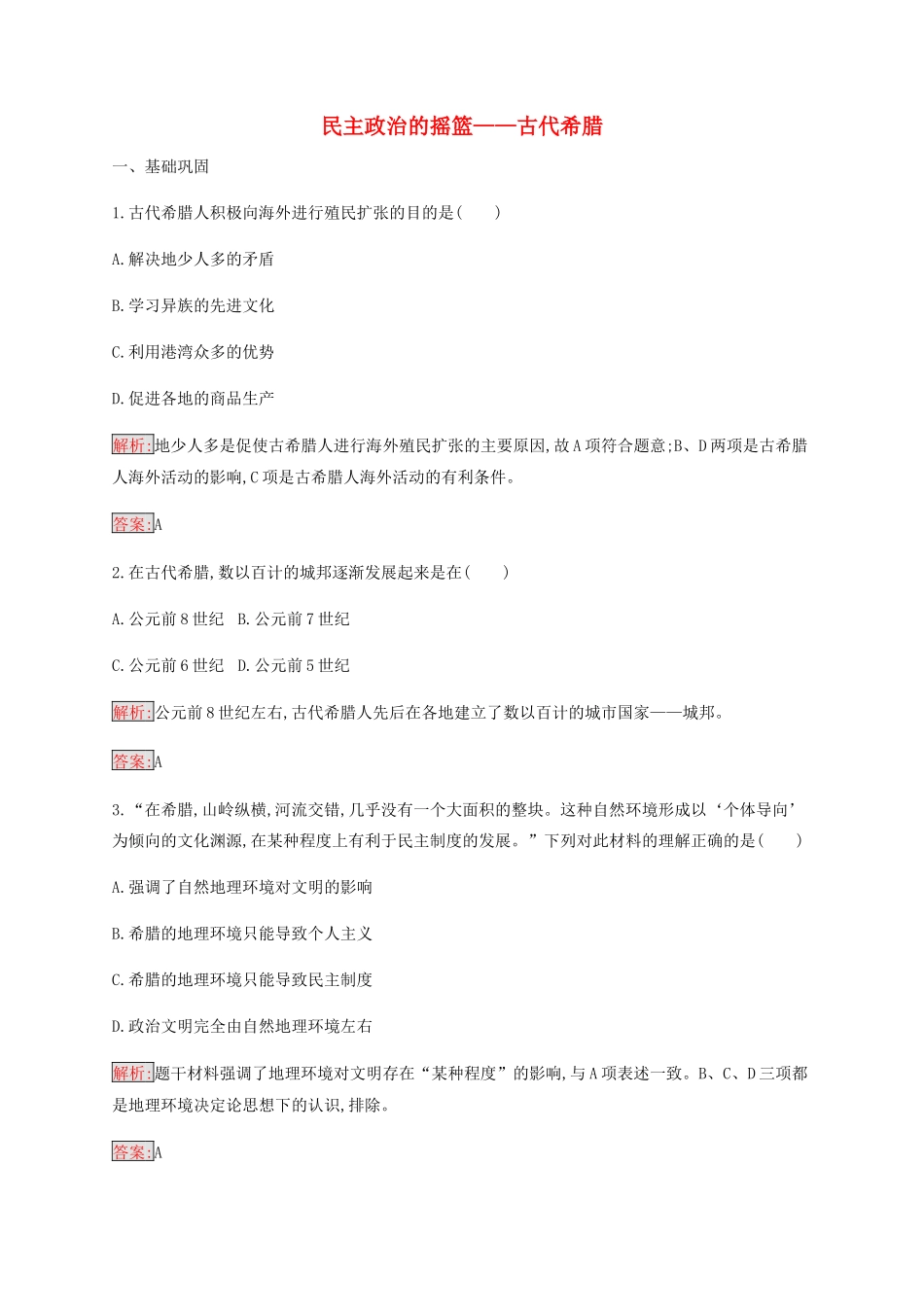 民主政治的摇篮——古代希腊

一、基础巩固

1.古代希腊人积极向海外进行殖民扩张的目的是(　　)

A.解决地少人多的矛盾

B.学习异族的先进文化

C.利用港湾众多的优势

D.促进各地的商品生产

解析:地少人多是促使古希腊人进行海外殖民扩张的主要原因,故A项符合题意;B、D两项是古希腊人海外活动的影响,C项是古希腊人海外活动的有利条件。

答案:A

2.在古代希腊,数以百计的城邦逐渐发展起来是在(　　)

A.公元前8世纪　B.公元前7世纪

C.公元前6世纪　D.公元前5世纪

解析:公元前8世纪左右,古代希腊人先后在各地建立了数以百计的城市国家——城邦。

答案:A

3.“在希腊,山岭纵横,河流交错,几乎没有一个大面积的整块。这种自然环境形成以‘个体导向’为倾向的文化渊源,在某种程度上有利于民主制度的发展。”下列对此材料的理解正确的是(　　)

A.强调了自然地理环境对文明的影响

B.希腊的地理环境只能导致个人主义

C.希腊的地理环境只能导致民主制度

D.政治文明完全由自然地理环境左右

解析:题干材料强调了地理环境对文明存在“某种程度”的影响,与A项表述一致。B、C、D三项都是地理环境决定论思想下的认识,排除。

答案:A